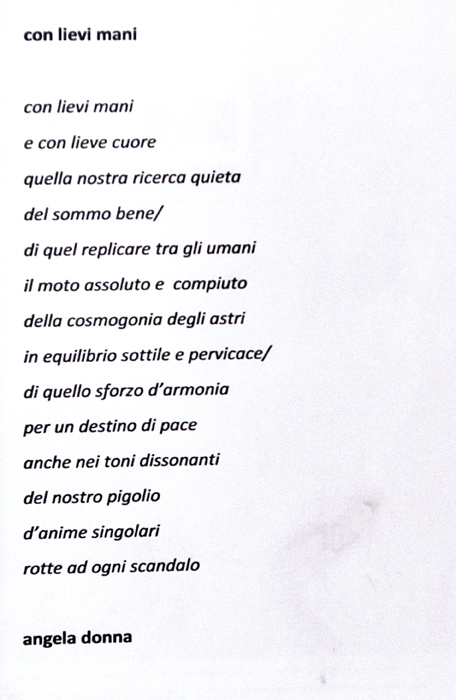 con lievi mani

con lievi mani
e con lieve cuore
quella nostra ricerca quieta
del sommo bene/
di quel replicare tra gli umani
il moto assoluto e compiuto
della cosmogonia degli astri
in equilibrio sottile e pervicace/
di quello sforzo d'armonia
per un destino di pace
anche nei toni dissonanti
del nostro pigolio
d'anime singolari
rotte ad ogni scandalo

angela donna